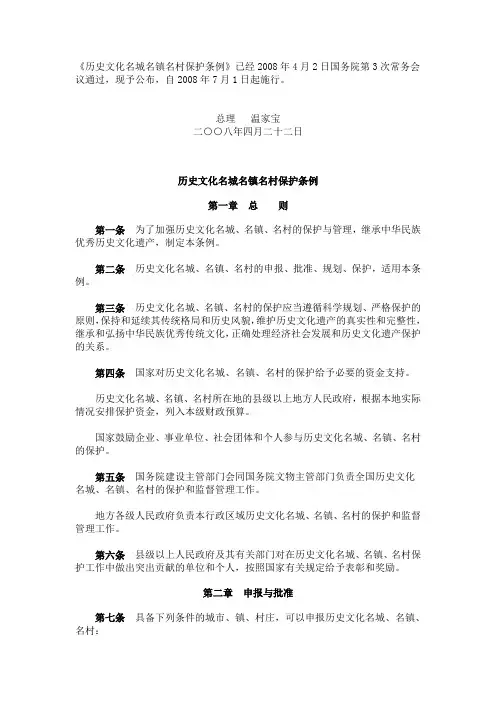 《历史文化名城名镇名村保护条例》已经 2008 年 4 月 2 日国务院第 3 次常务会议通过，现予公布，自 2008 年 7 月 1 日起施行。

总理　温家宝
二〇〇八年四月二十二日

历史文化名城名镇名村保护条例

第一章　总　　则

第一条　为了加强历史文化名城、名镇、名村的保护与管理，继承中华民族优秀历史文化遗产，制定本条例。

第二条　历史文化名城、名镇、名村的申报、批准、规划、保护，适用本条例。

第三条　历史文化名城、名镇、名村的保护应当遵循科学规划、严格保护的原则，保持和延续其传统格局和历史风貌，维护历史文化遗产的真实性和完整性，继承和弘扬中华民族优秀传统文化，正确处理经济社会发展和历史文化遗产保护的关系。

第四条　国家对历史文化名城、名镇、名村的保护给予必要的资金支持。

历史文化名城、名镇、名村所在地的县级以上地方人民政府，根据本地实际情况安排保护资金，列入本级财政预算。

国家鼓励企业、事业单位、社会团体和个人参与历史文化名城、名镇、名村的保护。

第五条　国务院建设主管部门会同国务院文物主管部门负责全国历史文化名城、名镇、名村的保护和监督管理工作。

地方各级人民政府负责本行政区域历史文化名城、名镇、名村的保护和监督管理工作。

第六条　县级以上人民政府及其有关部门对在历史文化名城、名镇、名村保护工作中做出突出贡献的单位和个人，按照国家有关规定给予表彰和奖励。

第二章　申报与批准

第七条　具备下列条件的城市、镇、村庄，可以申报历史文化名城、名镇、名村：